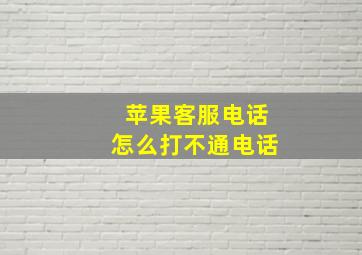 苹果客服电话
怎么打不通电话